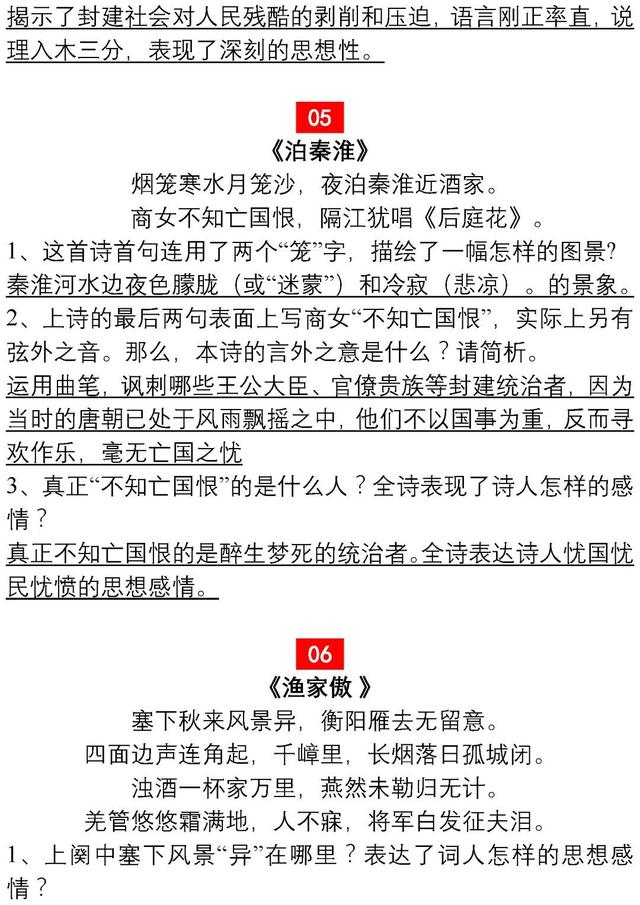 揭示了封建社会对人民残酷的剥削和压迫，语言刚正率直，说理入木三分，表现了深刻的思想性。

05

《泊秦淮》

烟笼寒水月笼沙，夜泊秦淮近酒家。

商女不知亡国恨，隔江犹唱《后庭花》。

1、这首诗首句连用了两个“笼”字，描绘了一幅怎样的图景?

秦淮河水边夜色朦胧（或“迷蒙”）和冷寂（悲凉）。的景象。

2、上诗的最后两句表面上写商女“不知亡国恨”，实际上另有弦外之音。那么，本诗的言外之意是什么？请简析。

运用曲笔，讽刺哪些王公大臣、官僚贵族等封建统治者，因为当时的唐朝已处于风雨飘摇之中，他们不以国事为重，反而寻欢作乐，毫无亡国之忧

3、真正“不知亡国恨”的是什么人？全诗表现了诗人怎样的感情？

真正不知亡国恨的是醉生梦死的统治者。全诗表达诗人忧国忧民忧愤的思想感情。

06

《渔家傲 》

塞下秋来风景异，衡阳雁去无留意。

四面边声连角起，千嶂里，长烟落日孤城闭。

浊酒一杯家万里，燕然未勒归无计。

羌管悠悠霜满地，人不寐，将军白发征夫泪。

1、上阕中塞下风景“异”在哪里？表达了词人怎样的思想感情？